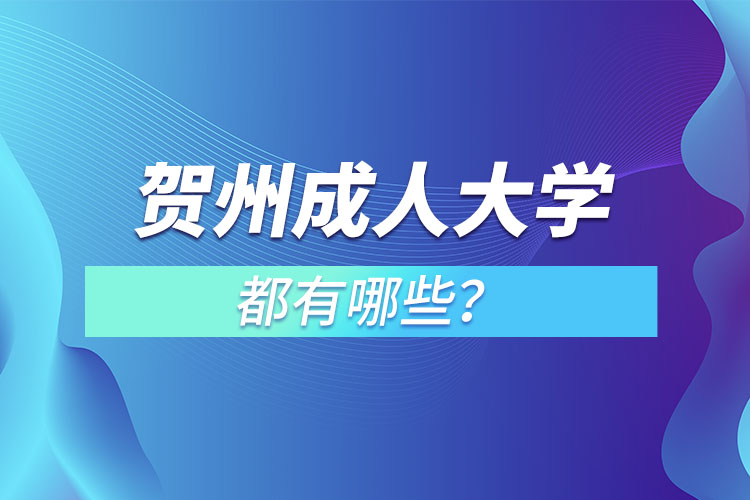 贺州成人大学

都有哪些？